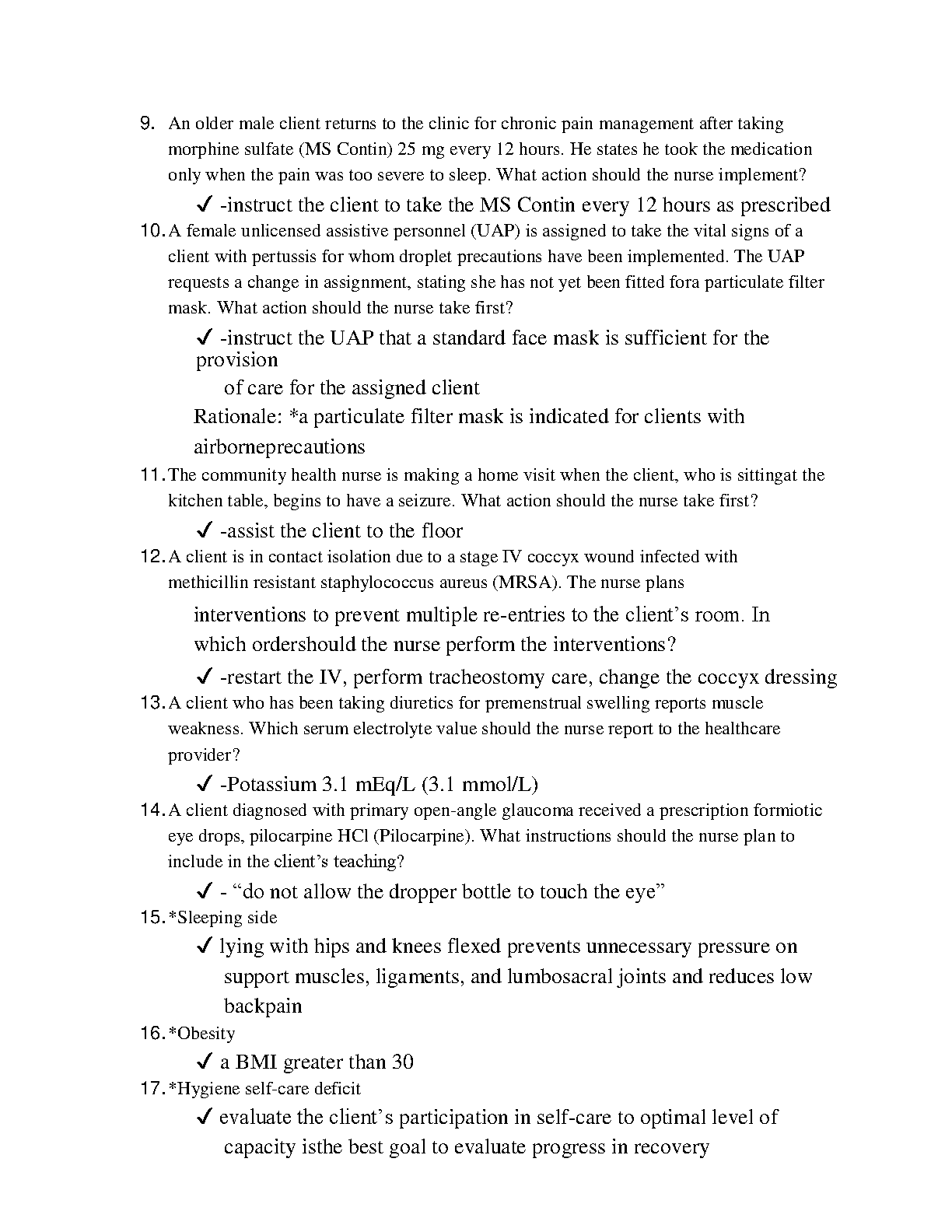 9. An older male client returns to the clinic for chronic pain management after taking morphine sulfate (MS Contin) 25 mg every 12 hours. He states he took the medication only when the pain was too severe to sleep. What action should the nurse implement?

✓ -instruct the client to take the MS Contin every 12 hours as prescribed

10. A female unlicensed assistive personnel (UAP) is assigned to take the vital signs of a client with pertussis for whom droplet precautions have been implemented. The UAP requests a change in assignment, stating she has not yet been fitted fora particulate filter mask. What action should the nurse take first?

✓ -instruct the UAP that a standard face mask is sufficient for the provision of care for the assigned client

Rationale: *a particulate filter mask is indicated for clients with airborneprecautions

11. The community health nurse is making a home visit when the client, who is sittingat the kitchen table, begins to have a seizure. What action should the nurse take first?

✓ -assist the client to the floor

12. A client is in contact isolation due to a stage IV coccyx wound infected with methicillin resistant staphylococcus aureus (MRSA). The nurse plans interventions to prevent multiple re-entries to the client's room. In which ordershould the nurse perform the interventions?

✓ -restart the IV, perform tracheostomy care, change the coccyx dressing

13. A client who has been taking diuretics for premenstrual swelling reports muscle weakness. Which serum electrolyte value should the nurse report to the healthcare provider?

✓ -Potassium 3.1 mEq/L (3.1 mmol/L)

14. A client diagnosed with primary open-angle glaucoma received a prescription formiotic eye drops, pilocarpine HCl (Pilocarpine). What instructions should the nurse plan to include in the client's teaching?

✓ - "do not allow the dropper bottle to touch the eye"

15. *Sleeping side

✓ lying with hips and knees flexed prevents unnecessary pressure on support muscles, ligaments, and lumbosacral joints and reduces low backpain

16. *Obesity

✓ a BMI greater than 30

17. *Hygiene self-care deficit

✓ evaluate the client's participation in self-care to optimal level of capacity isthe best goal to evaluate progress in recovery